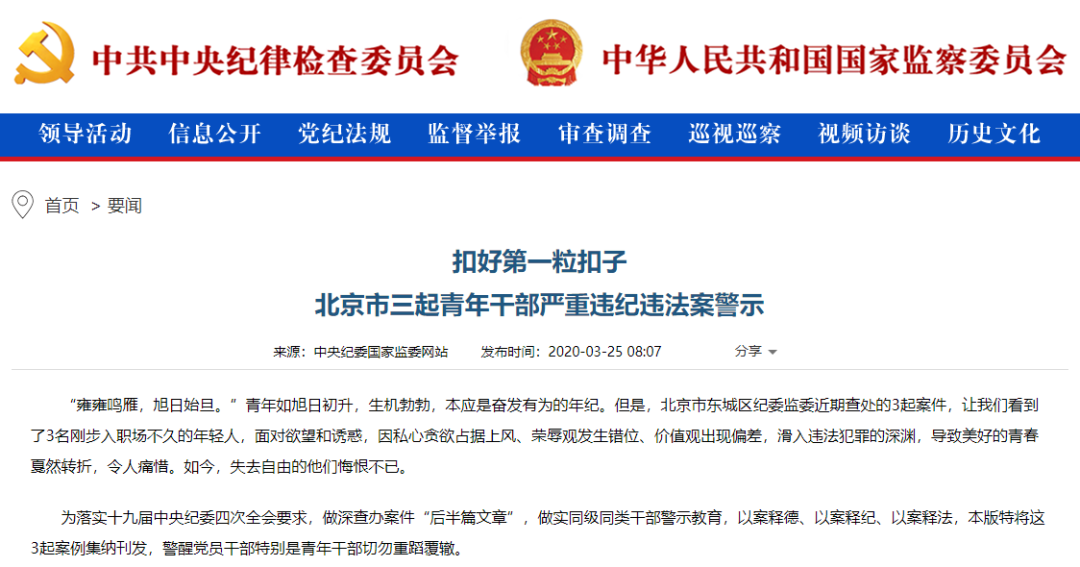 中共中央纪律检查委员会

中华人民共和国国家监察委员会

领导活动 信息公开 党纪法规 监督举报 审查调查 巡视巡察 视频访谈 历史文化

首页 > 要闻

扣好第一粒扣子
北京市三起青年干部严重违纪违法案警示

来源：中央纪委国家监委网站 发布时间：2020-03-25 08:07 分享

“雍雍鸣雁，旭日始旦。”青年如旭日初升，生机勃勃，本应是奋发有为的年纪。但是，北京市东城区纪委监委近期查处的3起案件，让我们看到了3名刚步入职场不久的年轻人，面对欲望和诱惑，因私心贪欲占据上风、荣辱观发生错位、价值观出现偏差，滑入违法犯罪的深渊，导致美好的青春戛然转折，令人痛惜。如今，失去自由的他们悔恨不已。

为落实十九届中央纪委四次全会要求，做深查办案件“后半篇文章”，做实同级同类干部警示教育，以案释德、以案释纪、以案释法，本版特将这3起案例集纳刊发，警醒党员干部特别是青年干部切勿重蹈覆辙。